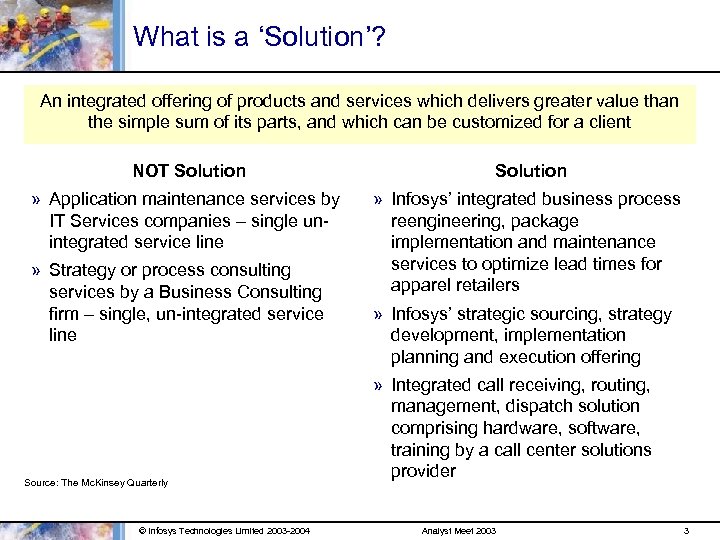 What is a ‘Solution’?

An integrated offering of products and services which delivers greater value than the simple sum of its parts, and which can be customized for a client

NOT Solution

» Application maintenance services by IT Services companies – single un-integrated service line

» Strategy or process consulting services by a Business Consulting firm – single, un-integrated service line

Solution

» Infosys’ integrated business process reengineering, package implementation and maintenance services to optimize lead times for apparel retailers

» Infosys’ strategic sourcing, strategy development, implementation planning and execution offering

» Integrated call receiving, routing, management, dispatch solution comprising hardware, software, training by a call center solutions provider

Source: The McKinsey Quarterly

© Infosys Technologies Limited 2003-2004

Analyst Meet 2003

3